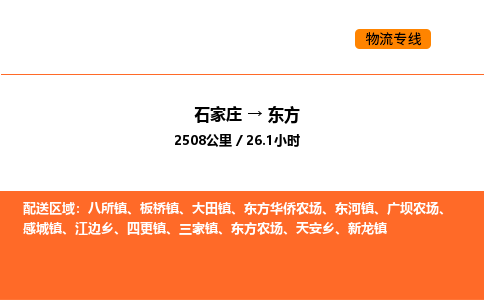 物流专线

石家庄 → 东方
2508公里 / 26.1小时

配送区域：八所镇、板桥镇、大田镇、东方华侨农场、东河镇、广坝农场、感城镇、江边乡、四更镇、三家镇、东方农场、天安乡、新龙镇